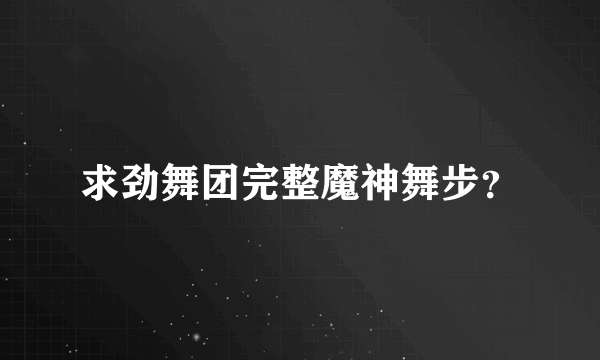 求劲舞团完整魔神舞步?